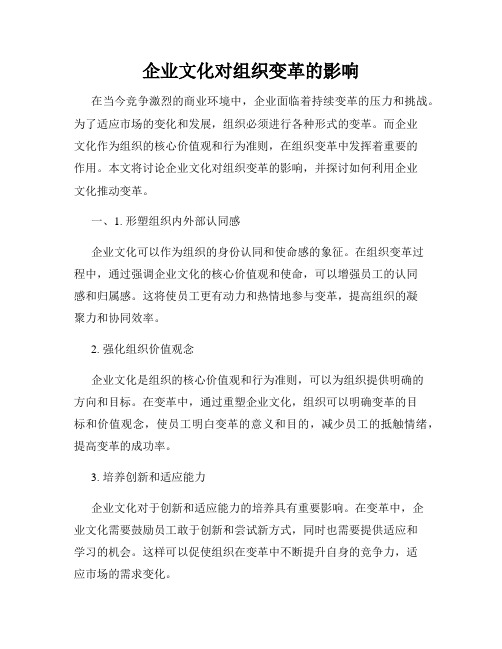 企业文化对组织变革的影响

在当今竞争激烈的商业环境中，企业面临着持续变革的压力和挑战。为了适应市场的变化和发展，组织必须进行各种形式的变革。而企业文化作为组织的核心价值观和行为准则，在组织变革中发挥着重要的作用。本文将讨论企业文化对组织变革的影响，并探讨如何利用企业文化推动变革。

一、1. 形塑组织内外部认同感

企业文化可以作为组织的身份认同和使命感的象征。在组织变革过程中，通过强调企业文化的核心价值观和使命，可以增强员工的认同感和归属感。这将使员工更有动力和热情地参与变革，提高组织的凝聚力和协同效率。

2. 强化组织价值观念

企业文化是组织的核心价值观和行为准则，可以为组织提供明确的方向和目标。在变革中，通过重塑企业文化，组织可以明确变革的目标和价值观念，使员工明白变革的意义和目的，减少员工的抵触情绪，提高变革的成功率。

3. 培养创新和适应能力

企业文化对于创新和适应能力的培养具有重要影响。在变革中，企业文化需要鼓励员工敢于创新和尝试新方式，同时也需要提供适应和学习的机会。这样可以促使组织在变革中不断提升自身的竞争力，适应市场的需求变化。